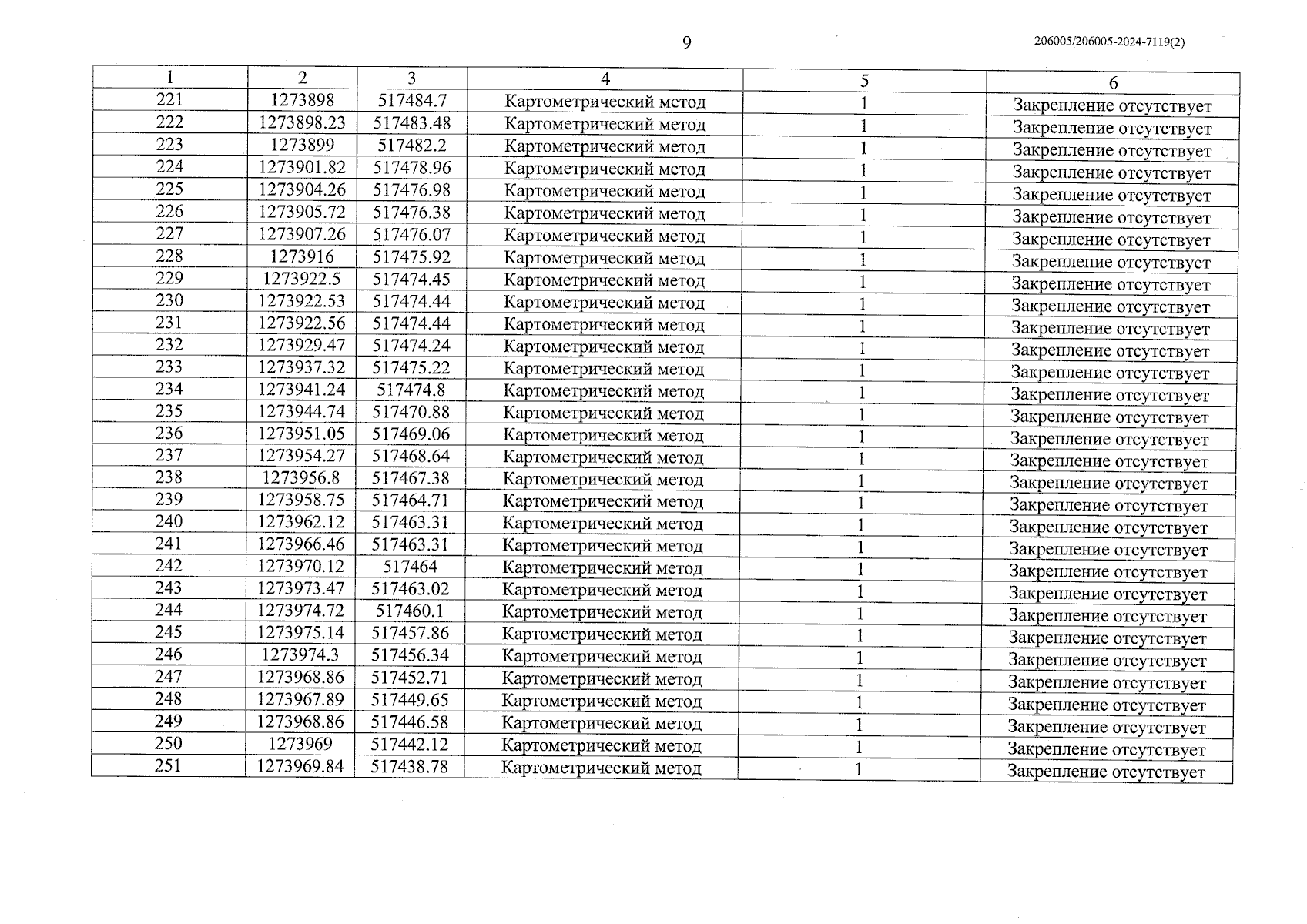 9

206005/206005-2024-7119(2)

| 1 | 2 | 3 | 4 | 5 | 6 |
|---|---|---|---|---|---|
| 221 | 1273898 | 517484.7 | Картометрический метод | 1 | Закрепление отсутствует |
| 222 | 1273898.23 | 517483.48 | Картометрический метод | 1 | Закрепление отсутствует |
| 223 | 1273899 | 517482.2 | Картометрический метод | 1 | Закрепление отсутствует |
| 224 | 1273901.82 | 517478.96 | Картометрический метод | 1 | Закрепление отсутствует |
| 225 | 1273904.26 | 517476.98 | Картометрический метод | 1 | Закрепление отсутствует |
| 226 | 1273905.72 | 517476.38 | Картометрический метод | 1 | Закрепление отсутствует |
| 227 | 1273907.26 | 517476.07 | Картометрический метод | 1 | Закрепление отсутствует |
| 228 | 1273916 | 517475.92 | Картометрический метод | 1 | Закрепление отсутствует |
| 229 | 1273922.5 | 517474.45 | Картометрический метод | 1 | Закрепление отсутствует |
| 230 | 1273922.53 | 517474.44 | Картометрический метод | 1 | Закрепление отсутствует |
| 231 | 1273922.56 | 517474.44 | Картометрический метод | 1 | Закрепление отсутствует |
| 232 | 1273929.47 | 517474.24 | Картометрический метод | 1 | Закрепление отсутствует |
| 233 | 1273937.32 | 517475.22 | Картометрический метод | 1 | Закрепление отсутствует |
| 234 | 1273941.24 | 517474.8 | Картометрический метод | 1 | Закрепление отсутствует |
| 235 | 1273944.74 | 517470.88 | Картометрический метод | 1 | Закрепление отсутствует |
| 236 | 1273951.05 | 517469.06 | Картометрический метод | 1 | Закрепление отсутствует |
| 237 | 1273954.27 | 517468.64 | Картометрический метод | 1 | Закрепление отсутствует |
| 238 | 1273956.8 | 517467.38 | Картометрический метод | 1 | Закрепление отсутствует |
| 239 | 1273958.75 | 517464.71 | Картометрический метод | 1 | Закрепление отсутствует |
| 240 | 1273962.12 | 517463.31 | Картометрический метод | 1 | Закрепление отсутствует |
| 241 | 1273966.46 | 517463.31 | Картометрический метод | 1 | Закрепление отсутствует |
| 242 | 1273970.12 | 517464 | Картометрический метод | 1 | Закрепление отсутствует |
| 243 | 1273973.47 | 517463.02 | Картометрический метод | 1 | Закрепление отсутствует |
| 244 | 1273974.72 | 517460.1 | Картометрический метод | 1 | Закрепление отсутствует |
| 245 | 1273975.14 | 517457.86 | Картометрический метод | 1 | Закрепление отсутствует |
| 246 | 1273974.3 | 517456.34 | Картометрический метод | 1 | Закрепление отсутствует |
| 247 | 1273968.86 | 517452.71 | Картометрический метод | 1 | Закрепление отсутствует |
| 248 | 1273967.89 | 517449.65 | Картометрический метод | 1 | Закрепление отсутствует |
| 249 | 1273968.86 | 517446.58 | Картометрический метод | 1 | Закрепление отсутствует |
| 250 | 1273969 | 517442.12 | Картометрический метод | 1 | Закрепление отсутствует |
| 251 | 1273969.84 | 517438.78 | Картометрический метод | 1 | Закрепление отсутствует |